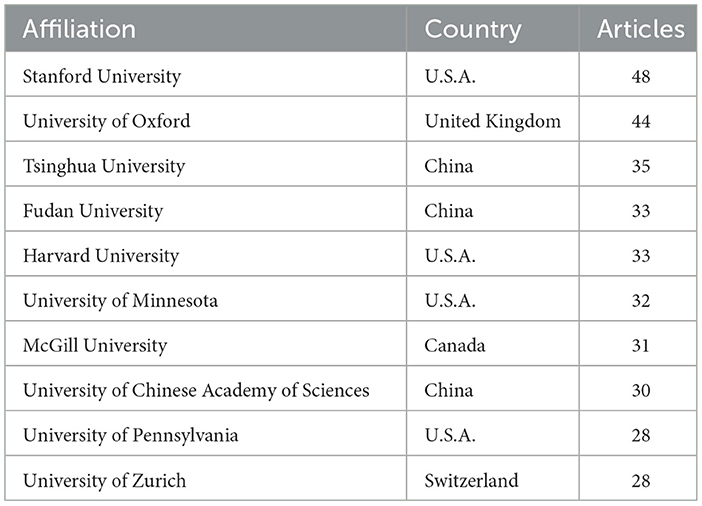 | Affiliation | Country | Articles |
|---|---|---|
| Stanford University | U.S.A. | 48 |
| University of Oxford | United Kingdom | 44 |
| Tsinghua University | China | 35 |
| Fudan University | China | 33 |
| Harvard University | U.S.A. | 33 |
| University of Minnesota | U.S.A. | 32 |
| McGill University | Canada | 31 |
| University of Chinese Academy of Sciences | China | 30 |
| University of Pennsylvania | U.S.A. | 28 |
| University of Zurich | Switzerland | 28 |